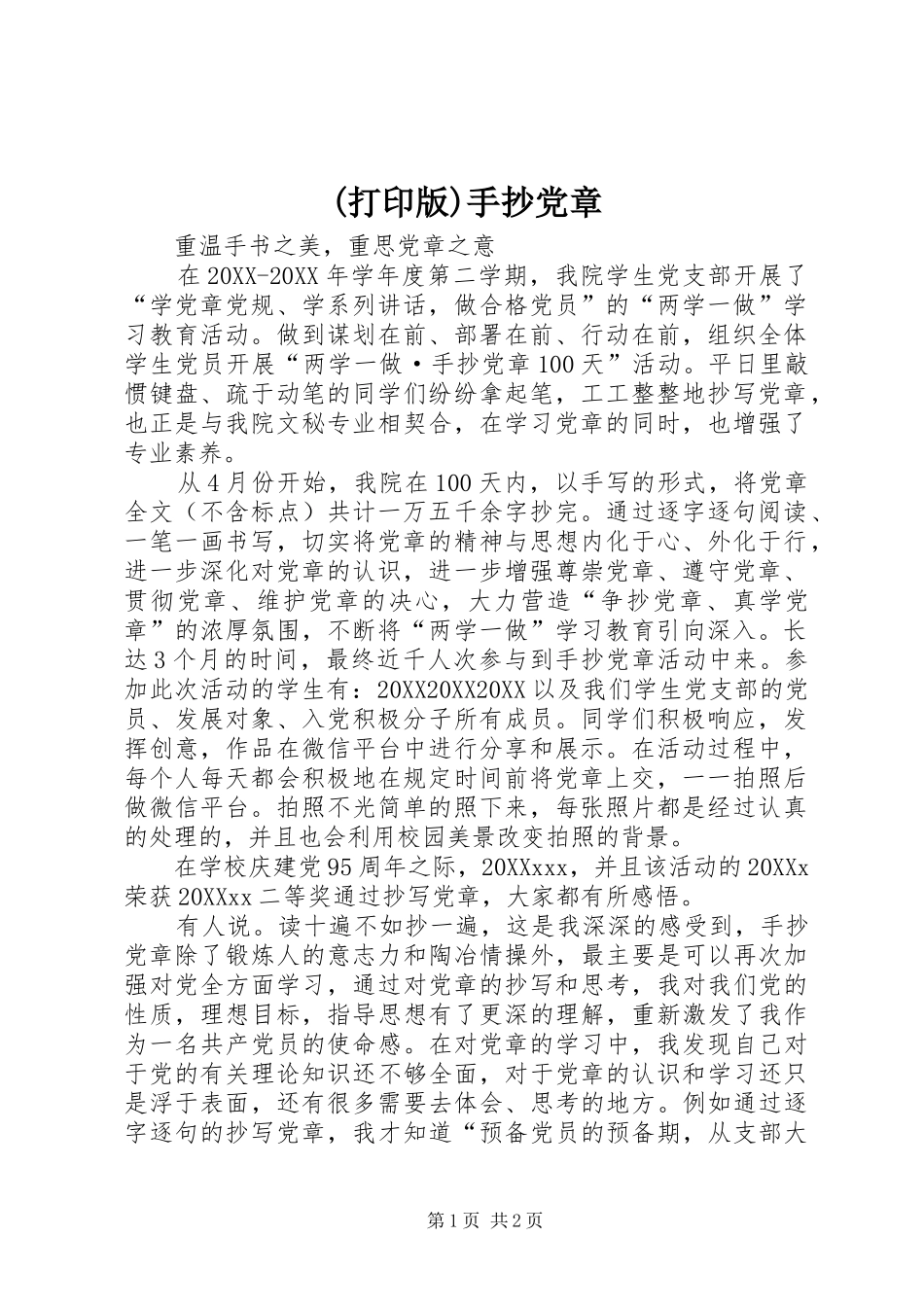 (打印版)手抄党章

重温手书之美，重思党章之意

在20XX-20XX年学年度第二学期，我院学生党支部开展了“学党章党规、学系列讲话，做合格党员”的“两学一做”学习教育活动。做到谋划在前、部署在前、行动在前，组织全体学生党员开展“两学一做·手抄党章100天”活动。平日里敲惯键盘、疏于动笔的同学们纷纷拿起笔，工工整整地抄写党章，也正是与我院文秘专业相契合，在学习党章的同时，也增强了专业素养。

从4月份开始，我院在100天内，以手写的形式，将党章全文（不含标点）共计一万五千余字抄完。通过逐字逐句阅读、一笔一画书写，切实将党章的精神与思想内化于心、外化于行，进一步深化对党章的认识，进一步增强尊崇党章、遵守党章、贯彻党章、维护党章的决心，大力营造“争抄党章、真学党章”的浓厚氛围，不断将“两学一做”学习教育引向深入。长达3个月的时间，最终近千人次参与到手抄党章活动中来。参加此次活动的学生有：20XX20XX20XX以及我们学生党支部的党员、发展对象、入党积极分子所有成员。同学们积极响应，发挥创意，作品在微信平台中进行分享和展示。在活动过程中，每个人每天都会积极地在规定时间前将党章上交，一一拍照后做微信平台。拍照不光简单的照下来，每张照片都是经过认真的处理的，并且也会利用校园美景改变拍照的背景。

在学校庆建党95周年之际，20XXxxx，并且该活动的20XXx荣获20XXxx二等奖通过抄写党章，大家都有所感悟。

有人说。读十遍不如抄一遍，这是我深深的感受到，手抄党章除了锻炼人的意志力和陶冶情操外，最主要是可以再次加强对党全方面学习，通过对党章的抄写和思考，我对我们党的性质，理想目标，指导思想有了更深的理解，重新激发了我作为一名共产党员的使命感。在对党章的学习中，我发现自己对于党的有关理论知识还不够全面，对于党章的认识和学习还只是浮于表面，还有很多需要去体会、思考的地方。例如通过逐字逐句的抄写党章，我才知道“预备党员的预备期，从支部大

第1页 共2页